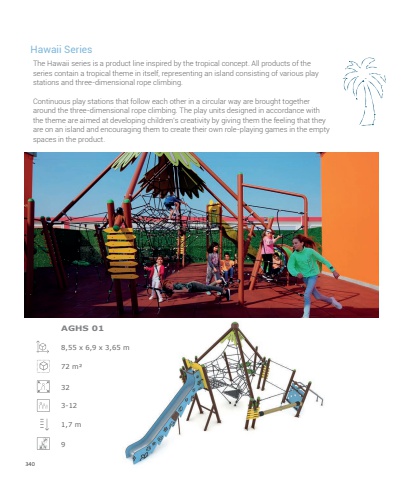 Hawaii Series

The Hawaii series is a product line inspired by the tropical concept. All products of the series contain a tropical theme in itself, representing an island consisting of various play stations and three-dimensional rope climbing.

Continuous play stations that follow each other in a circular way are brought together around the three-dimensional rope climbing. The play units designed in accordance with the theme are aimed at developing children's creativity by giving them the feeling that they are on an island and encouraging them to create their own role-playing games in the empty spaces in the product.

AGHS 01

8,55 x 6,9 x 3,65 m

72 m²

32

3-12

1,7 m

9

340